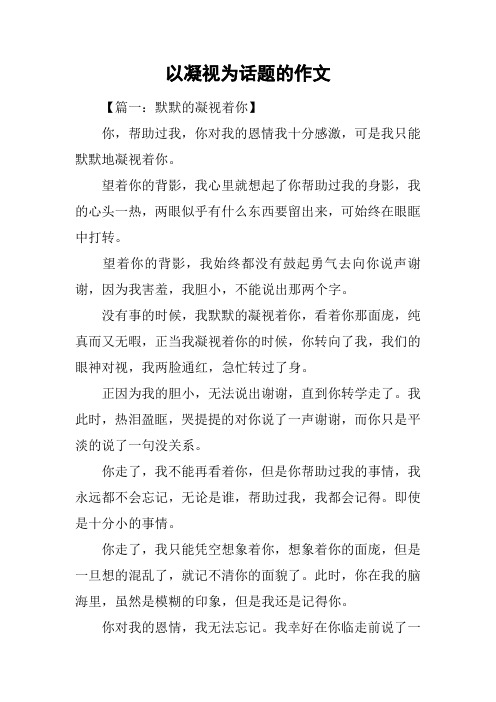 以凝视为话题的作文

【篇一：默默的凝视着你】

你，帮助过我，你对我的恩情我十分感激，可是我只能默默地凝视着你。

望着你的背影，我心里就想起了你帮助过我的身影，我的心头一热，两眼似乎有什么东西要留出来，可始终在眼眶中打转。

望着你的背影，我始终都没有鼓起勇气去向你说声谢谢，因为我害羞，我胆小，不能说出那两个字。

没有事的时候，我默默的凝视着你，看着你那面庞，纯真而又无暇，正当我凝视着你的时候，你转向了我，我们的眼神对视，我两脸通红，急忙转过了身。

正因为我的胆小，无法说出谢谢，直到你转学走了。我此时，热泪盈眶，哭提提的对你说了一声谢谢，而你只是平淡的说了一句没关系。

你走了，我不能再看着你，但是你帮助过我的事情，我永远都不会忘记，无论是谁，帮助过我，我都会记得。即使是十分小的事情。

你走了，我只能凭空想象着你，想象着你的面庞，但是一旦想的混乱了，就记不清你的面貌了。此时，你在我的脑海里，虽然是模糊的印象，但是我还是记得你。

你对我的恩情，我无法忘记。我幸好在你临走前说了一